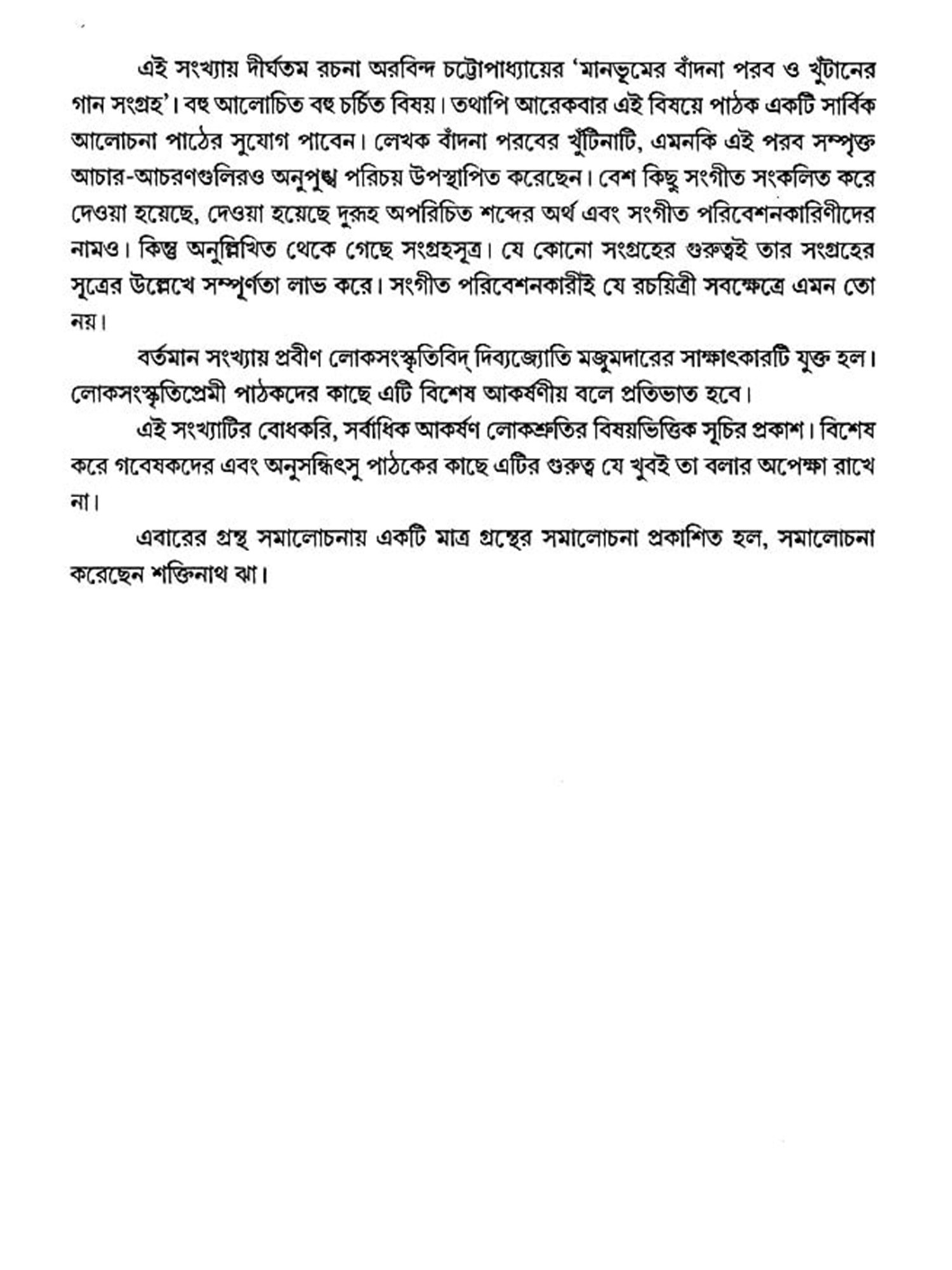 এই সংখ্যায় দীর্ঘতম রচনা অরবিন্দ চট্টোপাধ্যায়ের 'মানভূমের বাঁদনা পরব ও খুঁটানের গান সংগ্রহ'। বহু আলোচিত বহু চর্চিত বিষয়। তথাপি আরেকবার এই বিষয়ে পাঠক একটি সার্বিক আলোচনা পাঠের সুযোগ পাবেন। লেখক বাঁদনা পরবের খুঁটিনাটি, এমনকি এই পরব সম্পৃক্ত আচার-আচরণগুলিরও অনুপুঙ্খ পরিচয় উপস্থাপিত করেছেন। বেশ কিছু সংগীত সংকলিত করে দেওয়া হয়েছে, দেওয়া হয়েছে দুরূহ অপরিচিত শব্দের অর্থ এবং সংগীত পরিবেশনকারিণীদের নামও। কিন্তু অনুল্লিখিত থেকে গেছে সংগ্রহসূত্র। যে কোনো সংগ্রহের গুরুত্বই তার সংগ্রহের সূত্রের উল্লেখে সম্পূর্ণতা লাভ করে। সংগীত পরিবেশনকারীই যে রচয়িত্রী সবক্ষেত্রে এমন তো নয়।

বর্তমান সংখ্যায় প্রবীণ লোকসংস্কৃতিবিদ্ দিব্যজ্যোতি মজুমদারের সাক্ষাৎকারটি যুক্ত হল। লোকসংস্কৃতিপ্রেমী পাঠকদের কাছে এটি বিশেষ আকর্ষণীয় বলে প্রতিভাত হবে।

এই সংখ্যাটির বোধকরি, সর্বাধিক আকর্ষণ লোকশ্রুতির বিষয়ভিত্তিক সূচির প্রকাশ। বিশেষ করে গবেষকদের এবং অনুসন্ধিৎসু পাঠকের কাছে এটির গুরুত্ব যে খুবই তা বলার অপেক্ষা রাখে না।

এবারের গ্রন্থ সমালোচনায় একটি মাত্র গ্রন্থের সমালোচনা প্রকাশিত হল, সমালোচনা করেছেন শক্তিনাথ ঝা।